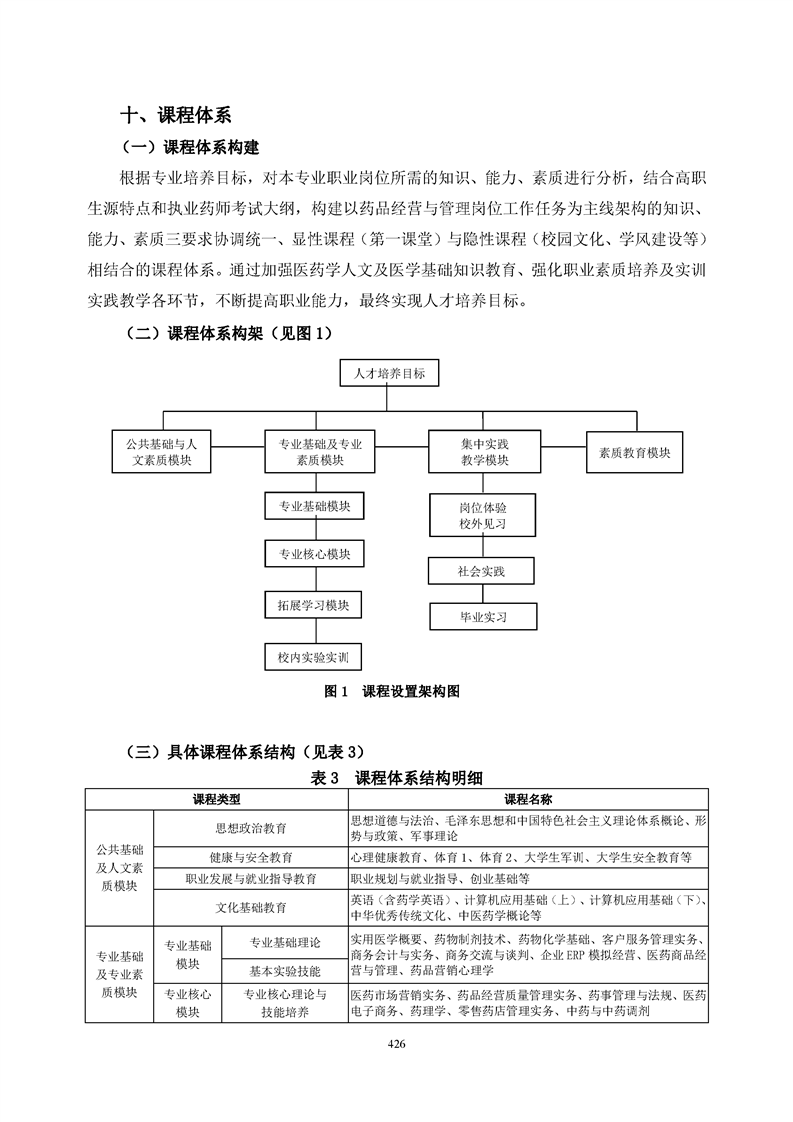 十、课程体系

（一）课程体系构建

根据专业培养目标，对本专业职业岗位所需的知识、能力、素质进行分析，结合高职生源特点和执业药师考试大纲，构建以药品经营与管理岗位工作任务为主线架构的知识、能力、素质三要求协调统一、显性课程（第一课堂）与隐性课程（校园文化、学风建设等）相结合的课程体系。通过加强医药学人文及医学基础知识教育、强化职业素质培养及实训实践教学各环节，不断提高职业能力，最终实现人才培养目标。

（二）课程体系构架（见图 1）

人才培养目标

公共基础与人文素质模块

专业基础及专业素质模块

集中实践教学模块

素质教育模块

专业基础模块

专业核心模块

拓展学习模块

校内实验实训

岗位体验校外见习

社会实践

毕业实习

图 1 课程设置架构图

（三）具体课程体系结构（见表 3）

表 3 课程体系结构明细

| 课程类型 | | | 课程名称 |
|---|---|---|---|
| 公共基础及人文素质模块 | 思想政治教育 | | 思想道德与法治、毛泽东思想和中国特色社会主义理论体系概论、形势与政策、军事理论 |
| | 健康与安全教育 | | 心理健康教育、体育 1、体育 2、大学生军训、大学生安全教育等 |
| | 职业发展与就业指导教育 | | 职业规划与就业指导、创业基础等 |
| | 文化基础教育 | | 英语（含药学英语）、计算机应用基础（上）、计算机应用基础（下）、中华优秀传统文化、中医药学概论等 |
| 专业基础及专业素质模块 | 专业基础模块 | 专业基础理论 | 实用医学概要、药物制剂技术、药物化学基础、客户服务管理实务、商务会计与实务、商务交流与谈判、企业 ERP 模拟经营、医药商品经营与管理、药品营销心理学 |
| | | 基本实验技能 | |
| | 专业核心模块 | 专业核心理论与技能培养 | 医药市场营销实务、药品经营质量管理实务、药事管理与法规、医药电子商务、药理学、零售药店管理实务、中药与中药调剂 |

426